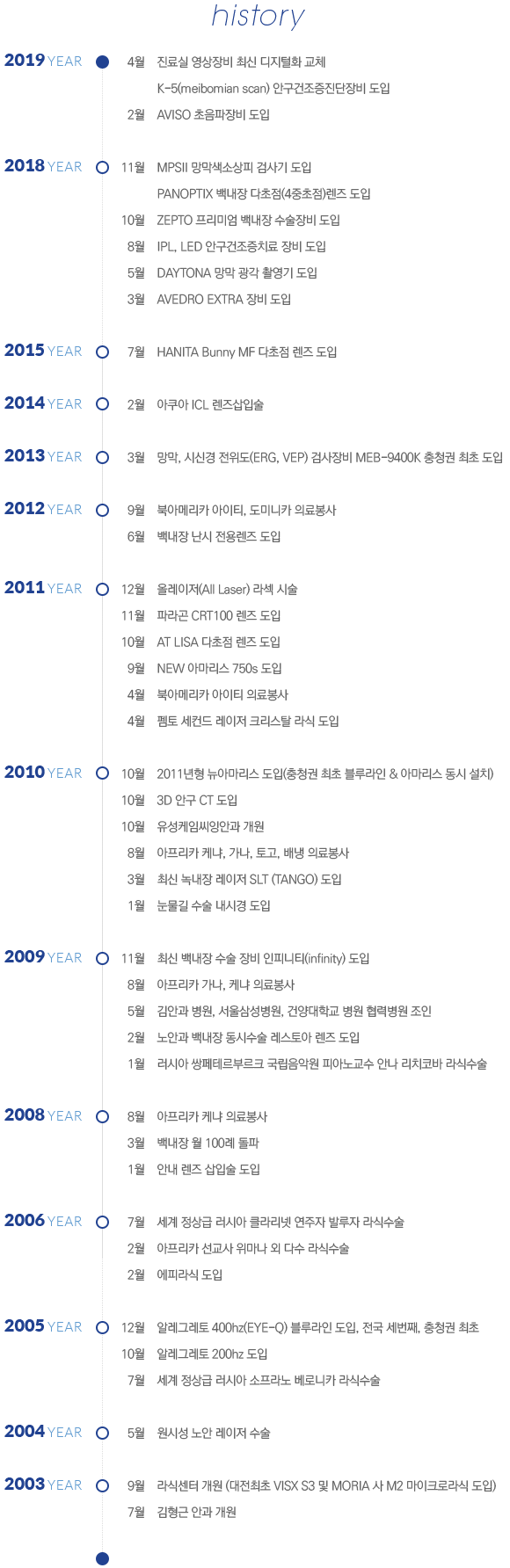 history

2019 YEAR
4월 진료실 영상장비 최신 디지털화 교체
K-5(meibomian scan) 안구건조증진단장비 도입
2월 AVISO 초음파장비 도입

2018 YEAR
11월 MPSII 망막색소상피 검사기 도입
PANOPTIX 백내장 다초점(4중초점)렌즈 도입
10월 ZEPTO 프리미엄 백내장 수술장비 도입
8월 IPL, LED 안구건조증치료 장비 도입
5월 DAYTONA 망막 광각 촬영기 도입
3월 AVEDRO EXTRA 장비 도입

2015 YEAR
7월 HANITA Bunny MF 다초점 렌즈 도입

2014 YEAR
2월 아쿠아 ICL 렌즈삽입술

2013 YEAR
3월 망막, 시신경 전위도(ERG, VEP) 검사장비 MEB-9400K 충청권 최초 도입

2012 YEAR
9월 북아메리카 아이티, 도미니카 의료봉사
6월 백내장 난시 전용렌즈 도입

2011 YEAR
12월 올레이저(All Laser) 라섹 시술
11월 파라곤 CRT100 렌즈 도입
10월 AT LISA 다초점 렌즈 도입
9월 NEW 아마리스 750s 도입
4월 북아메리카 아이티 의료봉사
4월 펨토 세컨드 레이저 크리스탈 라식 도입

2010 YEAR
10월 2011년형 뉴아마리스 도입(충청권 최초 블루라인 & 아마리스 동시 설치)
10월 3D 안구 CT 도입
10월 유성케임씨잉안과 개원
8월 아프리카 케냐, 가나, 토고, 배냉 의료봉사
3월 최신 녹내장 레이저 SLT (TANGO) 도입
1월 눈물길 수술 내시경 도입

2009 YEAR
11월 최신 백내장 수술 장비 인피니티(infinity) 도입
8월 아프리카 가나, 케냐 의료봉사
5월 김안과 병원, 서울삼성병원, 건양대학교 병원 협력병원 조인
2월 노안과 백내장 동시수술 레스토아 렌즈 도입
1월 러시아 쌍페테르부르크 국립음악원 피아노교수 안나 리치코바 라식수술

2008 YEAR
8월 아프리카 케냐 의료봉사
3월 백내장 월 100례 돌파
1월 안내 렌즈 삽입술 도입

2006 YEAR
7월 세계 정상급 러시아 클라리넷 연주자 발루자 라식수술
2월 아프리카 선교사 위마나 외 다수 라식수술
2월 에피라식 도입

2005 YEAR
12월 알레그레토 400hz(EYE-Q) 블루라인 도입, 전국 세번째, 충청권 최초
10월 알레그레토 200hz 도입
7월 세계 정상급 러시아 소프라노 베로니카 라식수술

2004 YEAR
5월 원시성 노안 레이저 수술

2003 YEAR
9월 라식센터 개원 (대전최초 VISX S3 및 MORIA 사 M2 마이크로라식 도입)
7월 김형근 안과 개원